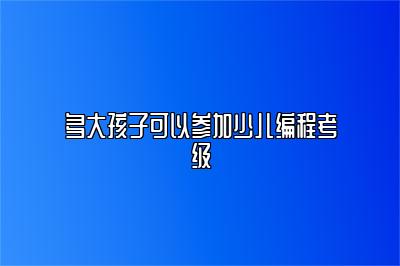 多大孩子可以参加少儿编程考级